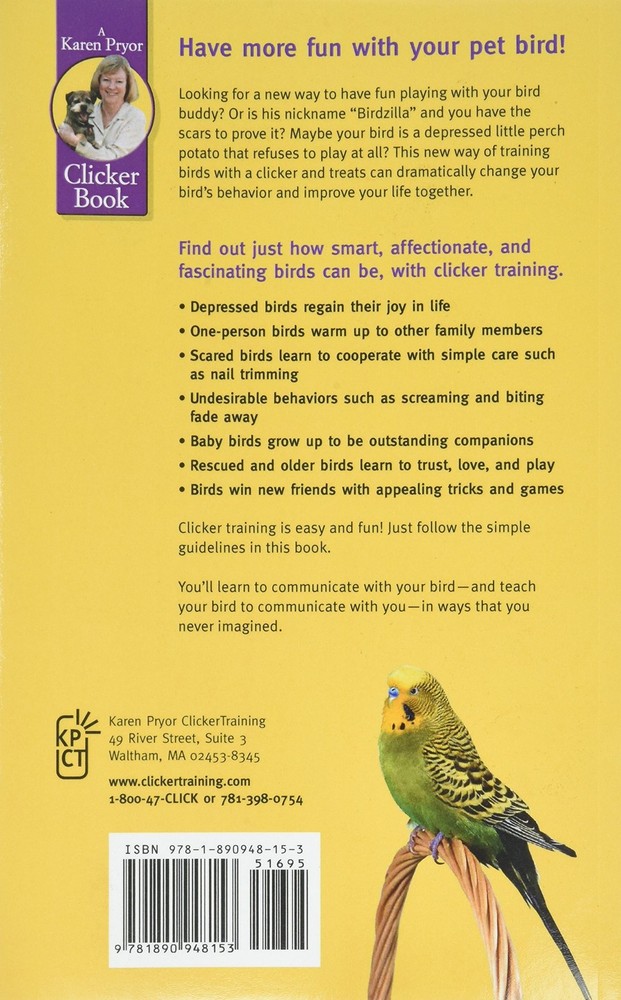 A Karen Pryor Clicker Book

Have more fun with your pet bird!

Looking for a new way to have fun playing with your bird buddy? Or is his nickname "Birdzilla" and you have the scars to prove it? Maybe your bird is a depressed little perch potato that refuses to play at all? This new way of training birds with a clicker and treats can dramatically change your bird's behavior and improve your life together.

Find out just how smart, affectionate, and fascinating birds can be, with clicker training.

• Depressed birds regain their joy in life
• One-person birds warm up to other family members
• Scared birds learn to cooperate with simple care such as nail trimming
• Undesirable behaviors such as screaming and biting fade away
• Baby birds grow up to be outstanding companions
• Rescued and older birds learn to trust, love, and play
• Birds win new friends with appealing tricks and games

Clicker training is easy and fun! Just follow the simple guidelines in this book.

You'll learn to communicate with your bird—and teach your bird to communicate with you—in ways that you never imagined.

KP CT
Karen Pryor ClickerTraining
49 River Street, Suite 3
Waltham, MA 02453-8345
www.clickertraining.com
1-800-47-CLICK or 781-398-0754

ISBN 978-1-890948-15-3
51695
9 781890 948153